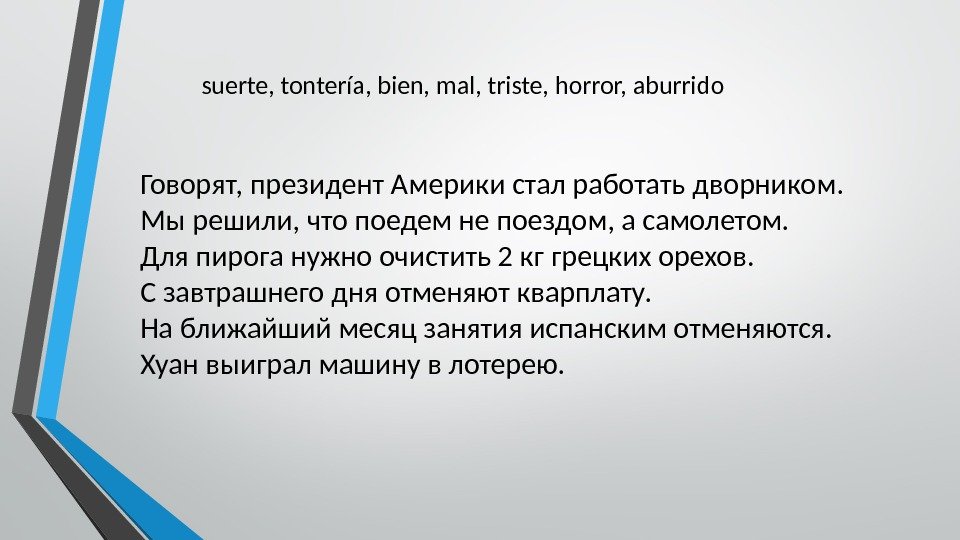 suerte, tontería, bien, mal, triste, horror, aburrido

Говорят, президент Америки стал работать дворником.
Мы решили, что поедем не поездом, а самолетом.
Для пирога нужно очистить 2 кг грецких орехов.
С завтрашнего дня отменяют кварплату.
На ближайший месяц занятия испанским отменяются.
Хуан выиграл машину в лотерею.